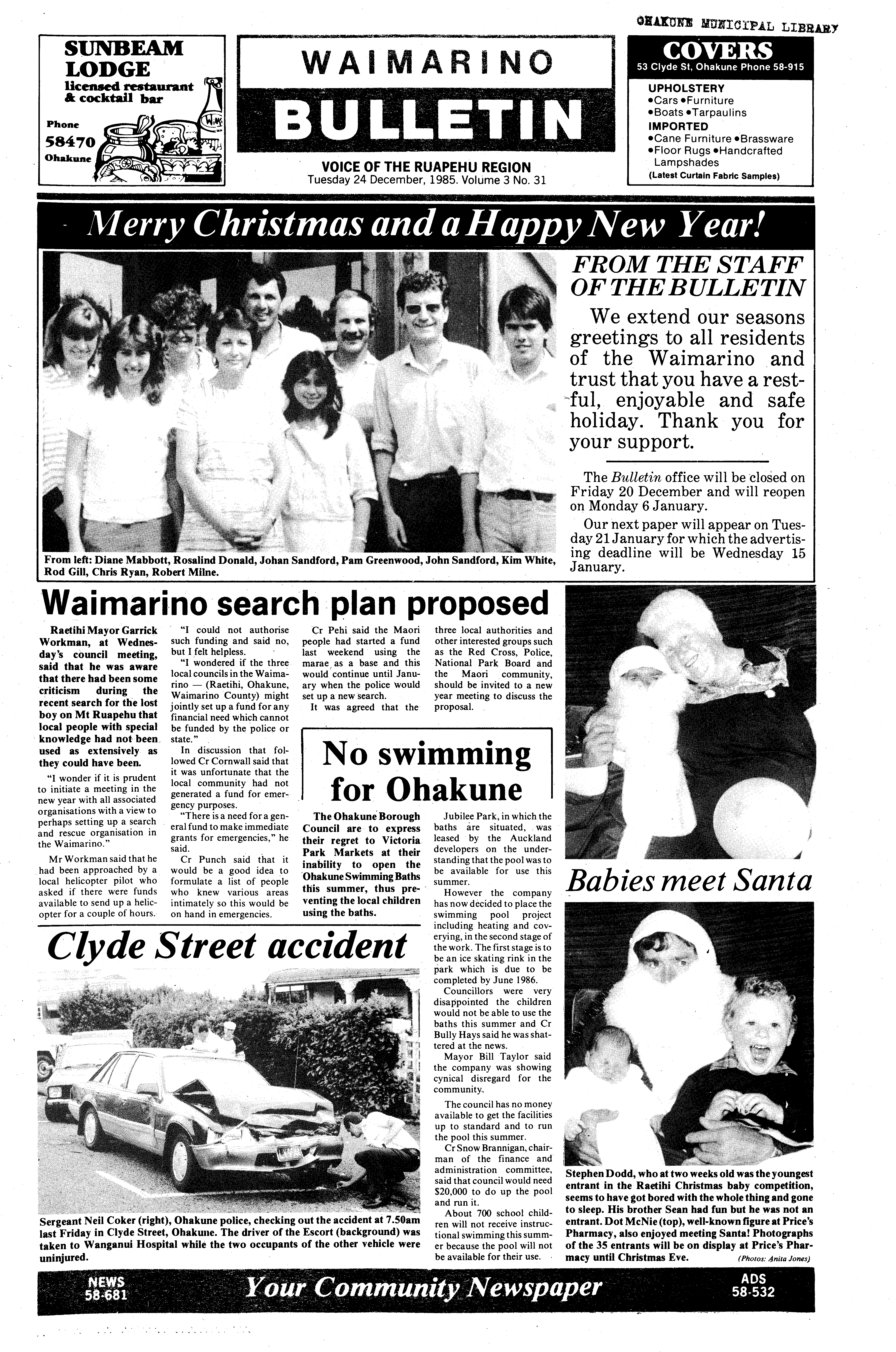 OHAKUNE MUNICIPAL LIBRARY

SUNBEAM LODGE
licensed restaurant & cocktail bar
Phone 58470 Ohakune

WAIMARINO
BULLETIN
VOICE OF THE RUAPEHU REGION
Tuesday 24 December, 1985. Volume 3 No. 31

COVERS
53 Clyde St, Ohakune Phone 58-915
UPHOLSTERY
•Cars •Furniture
•Boats •Tarpaulins
IMPORTED
•Cane Furniture •Brassware
•Floor Rugs •Handcrafted Lampshades
(Latest Curtain Fabric Samples)

Merry Christmas and a Happy New Year!

From left: Diane Mabbott, Rosalind Donald, Johan Sandford, Pam Greenwood, John Sandford, Kim White, Rod Gill, Chris Ryan, Robert Milne.

FROM THE STAFF OF THE BULLETIN

We extend our seasons greetings to all residents of the Waimarino and trust that you have a restful, enjoyable and safe holiday. Thank you for your support.

The Bulletin office will be closed on Friday 20 December and will reopen on Monday 6 January.

Our next paper will appear on Tuesday 21 January for which the advertising deadline will be Wednesday 15 January.

Waimarino search plan proposed

Raetihi Mayor Garrick Workman, at Wednesday's council meeting, said that he was aware that there had been some criticism during the recent search for the lost boy on Mt Ruapehu that local people with special knowledge had not been used as extensively as they could have been.

"I wonder if it is prudent to initiate a meeting in the new year with all associated organisations with a view to perhaps setting up a search and rescue organisation in the Waimarino."

Mr Workman said that he had been approached by a local helicopter pilot who asked if there were funds available to send up a helicopter for a couple of hours.

"I could not authorise such funding and said no, but I felt helpless.

"I wondered if the three local councils in the Waimarino — (Raetihi, Ohakune, Waimarino County) might jointly set up a fund for any financial need which cannot be funded by the police or state."

In discussion that followed Cr Cornwall said that it was unfortunate that the local community had not generated a fund for emergency purposes.

"There is a need for a general fund to make immediate grants for emergencies," he said.

Cr Punch said that it would be a good idea to formulate a list of people who knew various areas intimately so this would be on hand in emergencies.

Cr Pehi said the Maori people had started a fund last weekend using the marae as a base and this would continue until January when the police would set up a new search.

It was agreed that the three local authorities and other interested groups such as the Red Cross, Police, National Park Board and the Maori community, should be invited to a new year meeting to discuss the proposal.

No swimming for Ohakune

The Ohakune Borough Council are to express their regret to Victoria Park Markets at their inability to open the Ohakune Swimming Baths this summer, thus preventing the local children using the baths.

Jubilee Park, in which the baths are situated, was leased by the Auckland developers on the understanding that the pool was to be available for use this summer.

However the company has now decided to place the swimming pool project including heating and coverying, in the second stage of the work. The first stage is to be an ice skating rink in the park which is due to be completed by June 1986.

Councillors were very disappointed the children would not be able to use the baths this summer and Cr Bully Hays said he was shattered at the news.

Mayor Bill Taylor said the company was showing cynical disregard for the community.

The council has no money available to get the facilities up to standard and to run the pool this summer.

Cr Snow Brannigan, chairman of the finance and administration committee, said that council would need $20,000 to do up the pool and run it.

About 700 school children will not receive instructional swimming this summer because the pool will not be available for their use.

Clyde Street accident

Sergeant Neil Coker (right), Ohakune police, checking out the accident at 7.50am last Friday in Clyde Street, Ohakune. The driver of the Escort (background) was taken to Wanganui Hospital while the two occupants of the other vehicle were uninjured.

Babies meet Santa

Stephen Dodd, who at two weeks old was the youngest entrant in the Raetihi Christmas baby competition, seems to have got bored with the whole thing and gone to sleep. His brother Sean had fun but he was not an entrant. Dot McNie (top), well-known figure at Price's Pharmacy, also enjoyed meeting Santa! Photographs of the 35 entrants will be on display at Price's Pharmacy until Christmas Eve. (Photos: Anita Jones)

NEWS 58-681
Your Community Newspaper
ADS 58-532